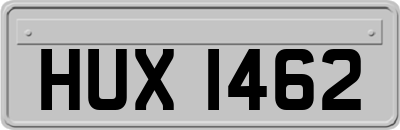 HUX 1462